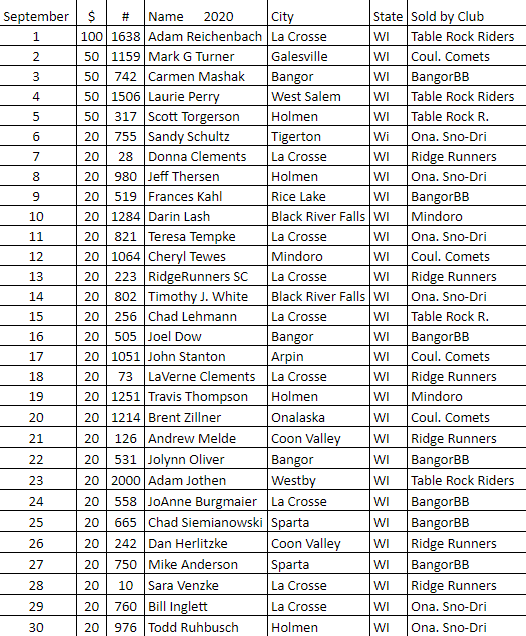 | September | $ | # | Name 2020 | City | State | Sold by Club |
|---|---|---|---|---|---|---|
| 1 | 100 | 1638 | Adam Reichenbach | La Crosse | WI | Table Rock Riders |
| 2 | 50 | 1159 | Mark G Turner | Galesville | WI | Coul. Comets |
| 3 | 50 | 742 | Carmen Mashak | Bangor | WI | BangorBB |
| 4 | 50 | 1506 | Laurie Perry | West Salem | WI | Table Rock Riders |
| 5 | 50 | 317 | Scott Torgerson | Holmen | WI | Table Rock R. |
| 6 | 20 | 755 | Sandy Schultz | Tigerton | Wi | Ona. Sno-Dri |
| 7 | 20 | 28 | Donna Clements | La Crosse | WI | Ridge Runners |
| 8 | 20 | 980 | Jeff Thersen | Holmen | WI | Ona. Sno-Dri |
| 9 | 20 | 519 | Frances Kahl | Rice Lake | WI | BangorBB |
| 10 | 20 | 1284 | Darin Lash | Black River Falls | WI | Mindoro |
| 11 | 20 | 821 | Teresa Tempke | La Crosse | WI | Ona. Sno-Dri |
| 12 | 20 | 1064 | Cheryl Tewes | Mindoro | WI | Coul. Comets |
| 13 | 20 | 223 | RidgeRunners SC | La Crosse | WI | Ridge Runners |
| 14 | 20 | 802 | Timothy J. White | Black River Falls | WI | Ona. Sno-Dri |
| 15 | 20 | 256 | Chad Lehmann | La Crosse | WI | Table Rock R. |
| 16 | 20 | 505 | Joel Dow | Bangor | WI | BangorBB |
| 17 | 20 | 1051 | John Stanton | Arpin | WI | Coul. Comets |
| 18 | 20 | 73 | LaVerne Clements | La Crosse | WI | Ridge Runners |
| 19 | 20 | 1251 | Travis Thompson | Holmen | WI | Mindoro |
| 20 | 20 | 1214 | Brent Zillner | Onalaska | WI | Coul. Comets |
| 21 | 20 | 126 | Andrew Melde | Coon Valley | WI | Ridge Runners |
| 22 | 20 | 531 | Jolynn Oliver | Bangor | WI | BangorBB |
| 23 | 20 | 2000 | Adam Jothen | Westby | WI | Table Rock Riders |
| 24 | 20 | 558 | JoAnne Burgmaier | La Crosse | WI | BangorBB |
| 25 | 20 | 665 | Chad Siemianowski | Sparta | WI | BangorBB |
| 26 | 20 | 242 | Dan Herlitzke | Coon Valley | WI | Ridge Runners |
| 27 | 20 | 750 | Mike Anderson | Sparta | WI | BangorBB |
| 28 | 20 | 10 | Sara Venzke | La Crosse | WI | Ridge Runners |
| 29 | 20 | 760 | Bill Inglett | La Crosse | WI | Ona. Sno-Dri |
| 30 | 20 | 976 | Todd Ruhbusch | Holmen | WI | Ona. Sno-Dri |